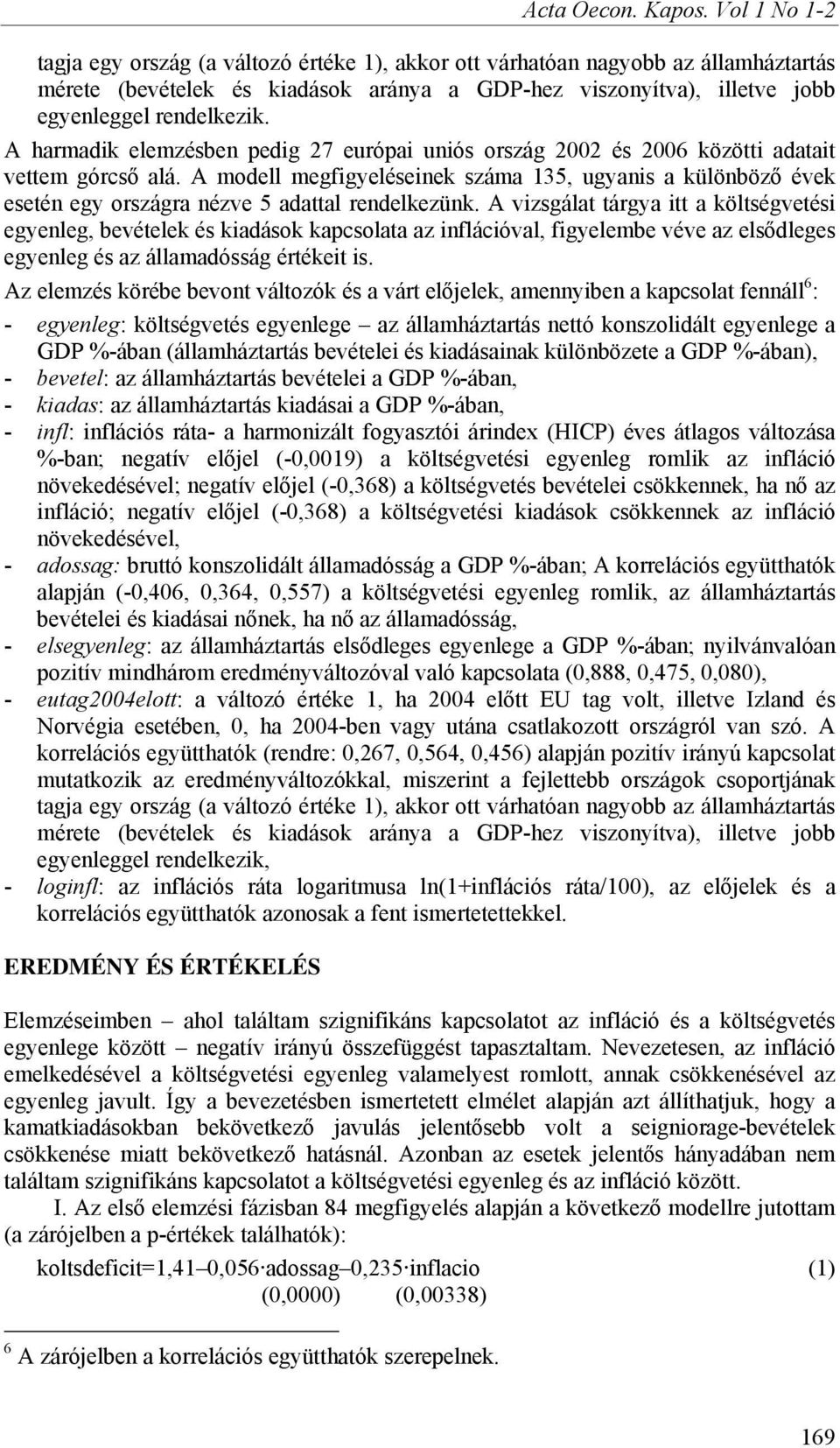 Acta Oecon. Kapos. Vol 1 No 1-2

tagja egy ország (a változó értéke 1), akkor ott várhatóan nagyobb az államháztartás mérete (bevételek és kiadások aránya a GDP-hez viszonyítva), illetve jobb egyenleggel rendelkezik.

A harmadik elemzésben pedig 27 európai uniós ország 2002 és 2006 közötti adatait vettem górcső alá. A modell megfigyeléseinek száma 135, ugyanis a különböző évek esetén egy országra nézve 5 adattal rendelkezünk. A vizsgálat tárgya itt a költségvetési egyenleg, bevételek és kiadások kapcsolata az inflációval, figyelembe véve az elsődleges egyenleg és az államadósság értékeit is.

Az elemzés körébe bevont változók és a várt előjelek, amennyiben a kapcsolat fennáll$^6$:

- egyenleg: költségvetés egyenlege – az államháztartás nettó konszolidált egyenlege a GDP %-ában (államháztartás bevételei és kiadásainak különbözete a GDP %-ában),
- bevetel: az államháztartás bevételei a GDP %-ában,
- kiadas: az államháztartás kiadásai a GDP %-ában,
- infl: inflációs ráta- a harmonizált fogyasztói árindex (HICP) éves átlagos változása %-ban; negatív előjel (-0,0019) a költségvetési egyenleg romlik az infláció növekedésével; negatív előjel (-0,368) a költségvetés bevételei csökkennek, ha nő az infláció; negatív előjel (-0,368) a költségvetési kiadások csökkennek az infláció növekedésével,
- adossag: bruttó konszolidált államadósság a GDP %-ában; A korrelációs együtthatók alapján (-0,406, 0,364, 0,557) a költségvetési egyenleg romlik, az államháztartás bevételei és kiadásai nőnek, ha nő az államadósság,
- elsegyenleg: az államháztartás elsődleges egyenlege a GDP %-ában; nyilvánvalóan pozitív mindhárom eredményváltozóval való kapcsolata (0,888, 0,475, 0,080),
- eutag2004elott: a változó értéke 1, ha 2004 előtt EU tag volt, illetve Izland és Norvégia esetében, 0, ha 2004-ben vagy utána csatlakozott országról van szó. A korrelációs együtthatók (rendre: 0,267, 0,564, 0,456) alapján pozitív irányú kapcsolat mutatkozik az eredményváltozókkal, miszerint a fejlettebb országok csoportjának tagja egy ország (a változó értéke 1), akkor ott várhatóan nagyobb az államháztartás mérete (bevételek és kiadások aránya a GDP-hez viszonyítva), illetve jobb egyenleggel rendelkezik,
- loginfl: az inflációs ráta logaritmusa ln(1+inflációs ráta/100), az előjelek és a korrelációs együtthatók azonosak a fent ismertetettekkel.

EREDMÉNY ÉS ÉRTÉKELÉS

Elemzéseimben – ahol találtam szignifikáns kapcsolatot az infláció és a költségvetés egyenlege között – negatív irányú összefüggést tapasztaltam. Nevezetesen, az infláció emelkedésével a költségvetési egyenleg valamelyest romlott, annak csökkenésével az egyenleg javult. Így a bevezetésben ismertetett elmélet alapján azt állíthatjuk, hogy a kamatkiadásokban bekövetkező javulás jelentősebb volt a seigniorage-bevételek csökkenése miatt bekövetkező hatásnál. Azonban az esetek jelentős hányadában nem találtam szignifikáns kapcsolatot a költségvetési egyenleg és az infláció között.

I. Az első elemzési fázisban 84 megfigyelés alapján a következő modellre jutottam (a zárójelben a p-értékek találhatók):

koltsdeficit=1,41–0,056·adossag–0,235·inflacio (1)
(0,0000) (0,00338)

$^6$ A zárójelben a korrelációs együtthatók szerepelnek.

169